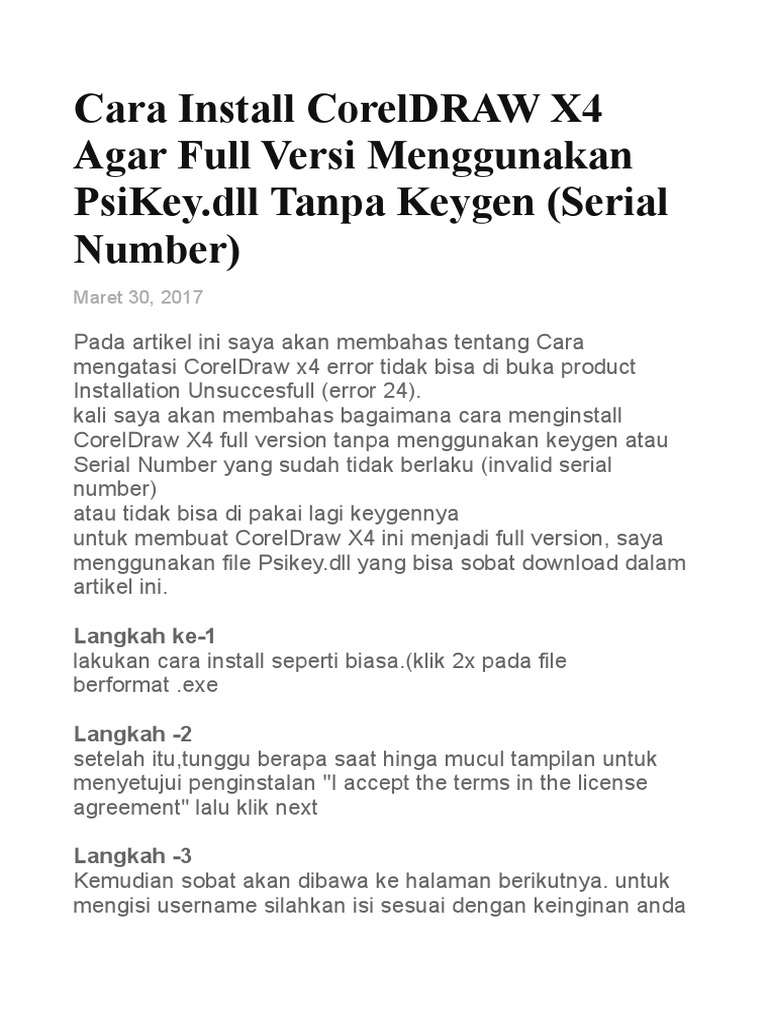 Cara Install CorelDRAW X4 Agar Full Versi Menggunakan PsiKey.dll Tanpa Keygen (Serial Number)

Maret 30, 2017

Pada artikel ini saya akan membahas tentang Cara mengatasi CorelDraw x4 error tidak bisa di buka product Installation Unsuccesfull (error 24).
kali saya akan membahas bagaimana cara menginstall CorelDraw X4 full version tanpa menggunakan keygen atau Serial Number yang sudah tidak berlaku (invalid serial number)
atau tidak bisa di pakai lagi keygennya
untuk membuat CorelDraw X4 ini menjadi full version, saya menggunakan file Psikey.dll yang bisa sobat download dalam artikel ini.

Langkah ke-1
lakukan cara install seperti biasa.(klik 2x pada file berformat .exe

Langkah -2
setelah itu,tunggu berapa saat hinga mucul tampilan untuk menyetujui penginstalan "I accept the terms in the license agreement" lalu klik next

Langkah -3
Kemudian sobat akan dibawa ke halaman berikutnya. untuk mengisi username silahkan isi sesuai dengan keinginan anda